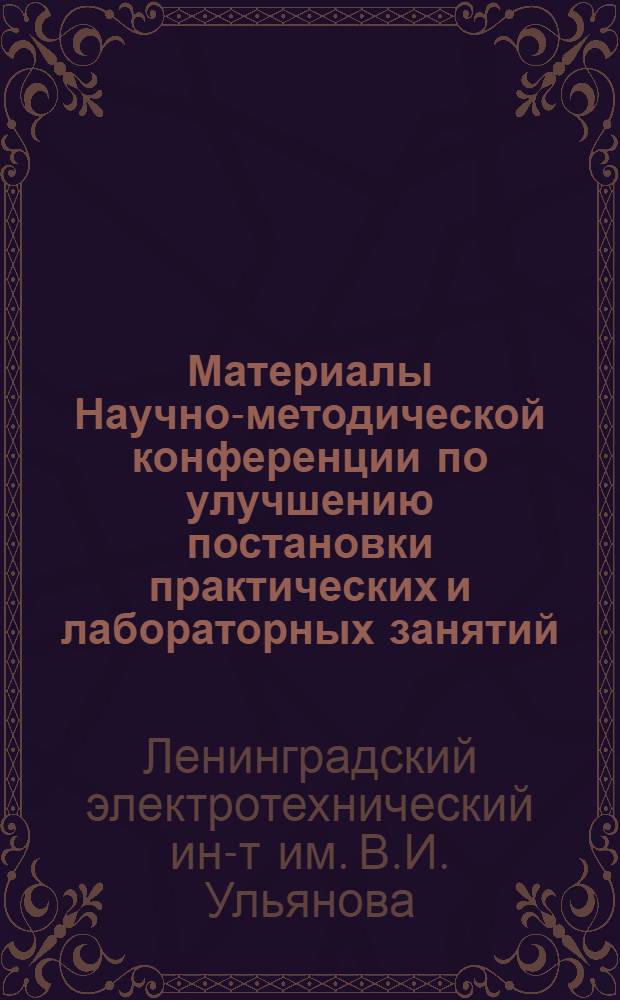 Материалы Научно-методической конференции по улучшению постановки практических и лабораторных занятий

Ленинградский электротехнический ин-т им. В.И. Ульянова